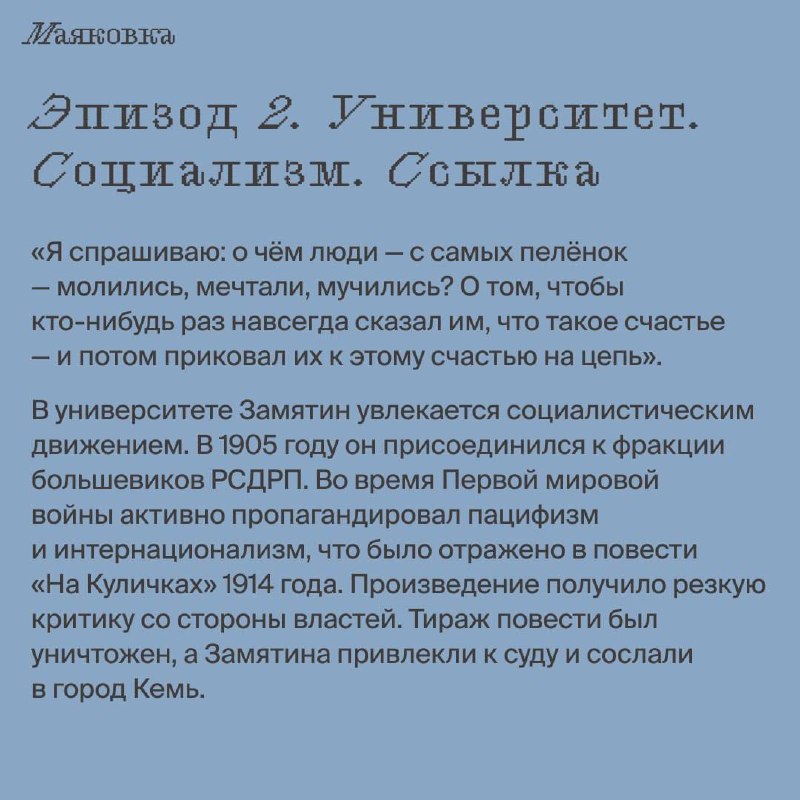 Маяковка

Эпизод 2. Университет. Социализм. Ссылка

«Я спрашиваю: о чём люди — с самых пелёнок — молились, мечтали, мучились? О том, чтобы кто-нибудь раз навсегда сказал им, что такое счастье — и потом приковал их к этому счастью на цепь».

В университете Замятин увлекается социалистическим движением. В 1905 году он присоединился к фракции большевиков РСДРП. Во время Первой мировой войны активно пропагандировал пацифизм и интернационализм, что было отражено в повести «На Куличках» 1914 года. Произведение получило резкую критику со стороны властей. Тираж повести был уничтожен, а Замятина привлекли к суду и сослали в город Кемь.